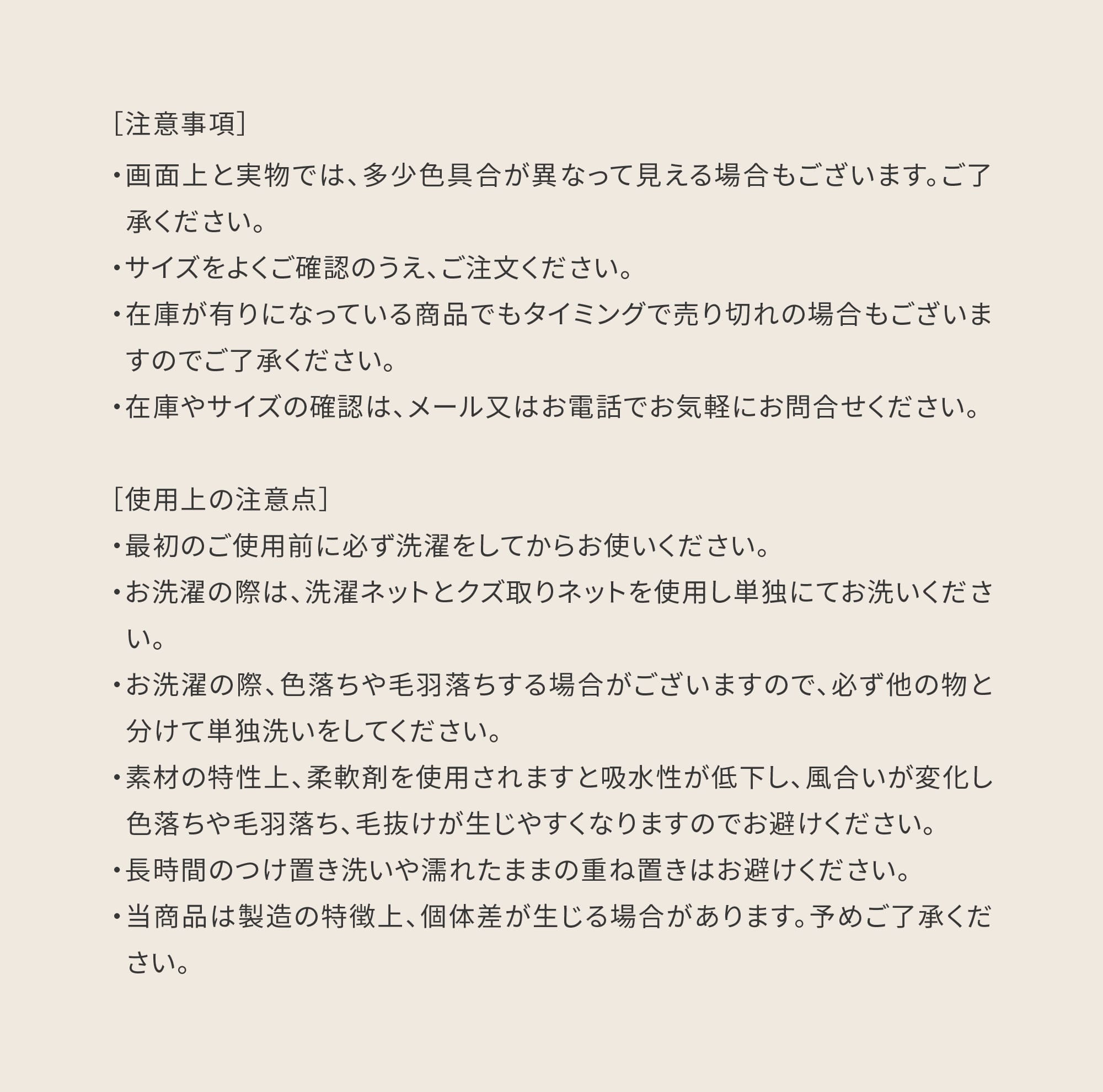 [注意事項]

・画面上と実物では、多少色具合が異なって見える場合もございます。ご了承ください。

・サイズをよくご確認のうえ、ご注文ください。

・在庫が有りになっている商品でもタイミングで売り切れの場合もございますのでご了承ください。

・在庫やサイズの確認は、メール又はお電話でお気軽にお問合せください。

[使用上の注意点]

・最初のご使用前に必ず洗濯をしてからお使いください。

・お洗濯の際は、洗濯ネットとクズ取りネットを使用し単独にてお洗いください。

・お洗濯の際、色落ちや毛羽落ちする場合がございますので、必ず他の物と分けて単独洗いをしてください。

・素材の特性上、柔軟剤を使用されますと吸水性が低下し、風合いが変化し色落ちや毛羽落ち、毛抜けが生じやすくなりますのでお避けください。

・長時間のつけ置き洗いや濡れたままの重ね置きはお避けください。

・当商品は製造の特徴上、個体差が生じる場合があります。予めご了承ください。